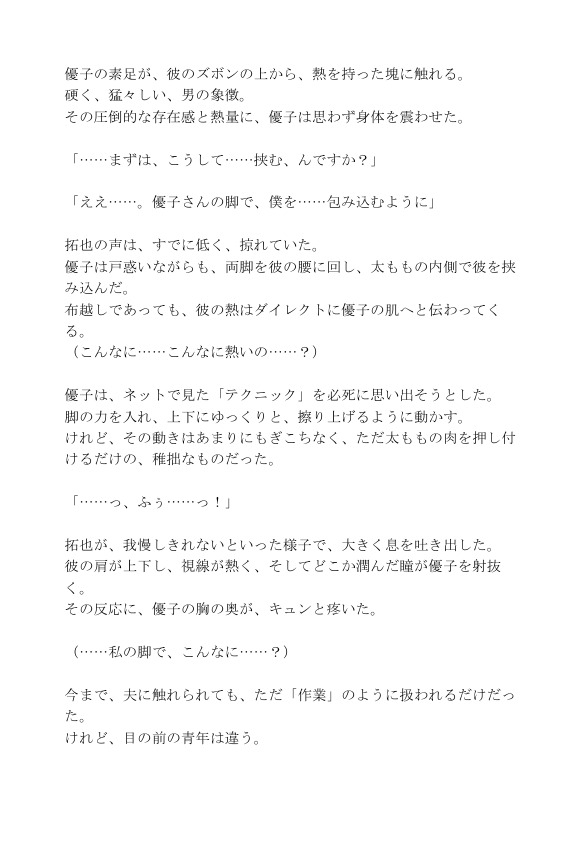 優子の素足が、彼のズボンの上から、熱を持った塊に触れる。
硬く、猛々しい、男の象徴。
その圧倒的な存在感と熱量に、優子は思わず身体を震わせた。

「……まずは、こうして……挟む、んですか？」

「ええ……。優子さんの脚で、僕を……包み込むように」

拓也の声は、すでに低く、掠れていた。
優子は戸惑いながらも、両脚を彼の腰に回し、太ももの内側で彼を挟み込んだ。
布越しであっても、彼の熱はダイレクトに優子の肌へと伝わってくる。
（こんなに……こんなに熱いの……？）

優子は、ネットで見た「テクニック」を必死に思い出そうとした。
脚の力を入れ、上下にゆっくりと、擦り上げるように動かす。
けれど、その動きはあまりにもぎこちなく、ただ太ももの肉を押し付けるだけの、稚拙なものだった。

「……っ、ふぅ……っ！」

拓也が、我慢しきれないといった様子で、大きく息を吐き出した。
彼の肩が上下し、視線が熱く、そしてどこか潤んだ瞳が優子を射抜く。
その反応に、優子の胸の奥が、キュンと疼いた。

（……私の脚で、こんなに……？）

今まで、夫に触れられても、ただ「作業」のように扱われるだけだった。
けれど、目の前の青年は違う。